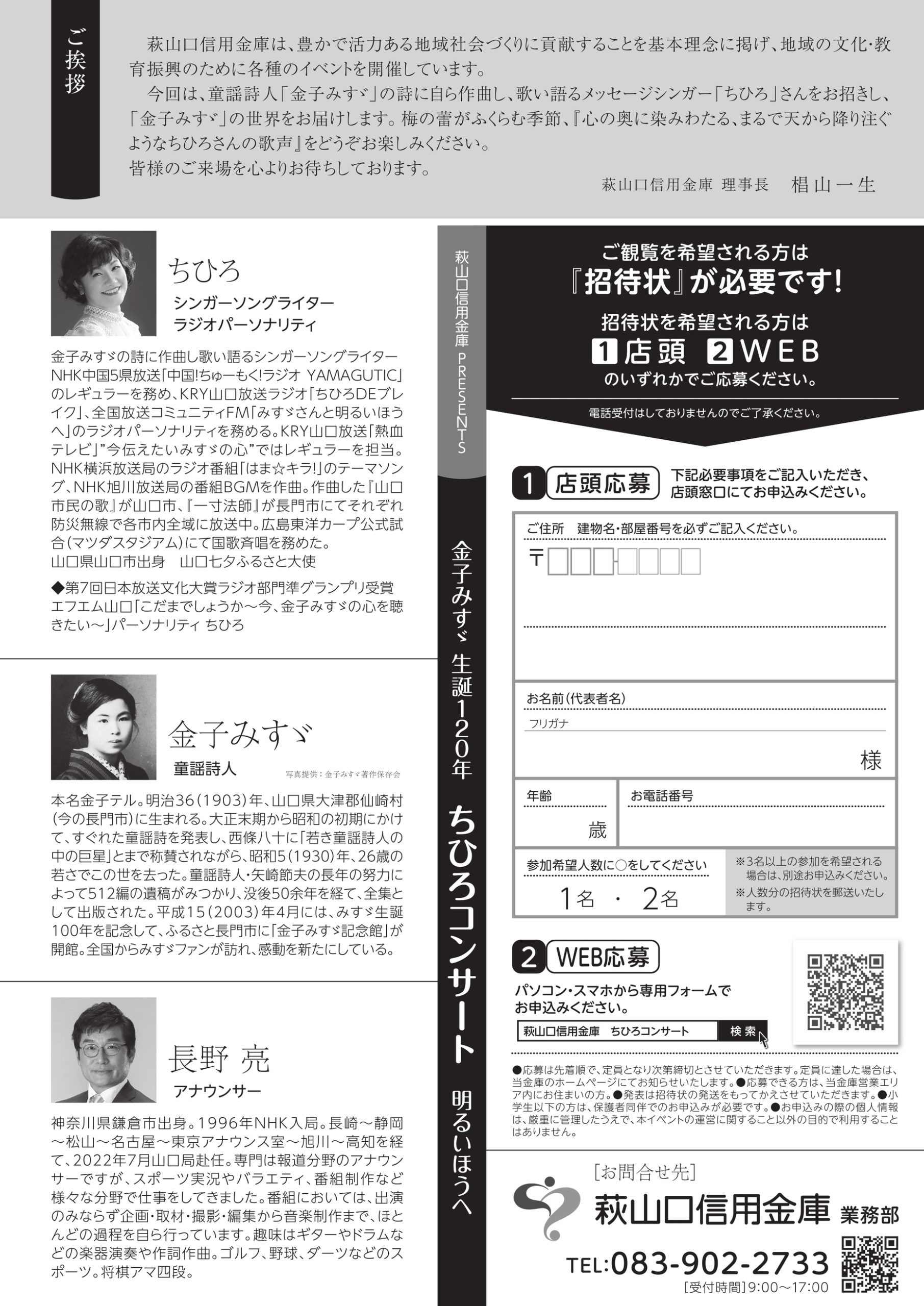 ご挨拶

萩山口信用金庫は、豊かで活力ある地域社会づくりに貢献することを基本理念に掲げ、地域の文化・教育振興のために各種のイベントを開催しています。

今回は、童謡詩人「金子みすゞ」の詩に自ら作曲し、歌い語るメッセージシンガー「ちひろ」さんをお招きし、「金子みすゞ」の世界をお届けします。梅の蕾がふくらむ季節、『心の奥に染みわたる、まるで天から降り注ぐようなちひろさんの歌声』をどうぞお楽しみください。

皆様のご来場を心よりお待ちしております。

萩山口信用金庫 理事長　椙山一生

ちひろ
シンガーソングライター
ラジオパーソナリティ

金子みすゞの詩に作曲し歌い語るシンガーソングライター NHK中国5県放送「中国!ちゅーもく!ラジオ YAMAGUTIC」のレギュラーを務め、KRY山口放送ラジオ「ちひろDEブレイク」、全国放送コミュニティFM「みすゞさんと明るいほうへ」のラジオパーソナリティを務める。KRY山口放送「熱血テレビ」"今伝えたいみすゞの心"ではレギュラーを担当。NHK横浜放送局のラジオ番組「はま☆キラ!」のテーマソング、NHK旭川放送局の番組BGMを作曲。作曲した『山口市民の歌』が山口市、『一寸法師』が長門市にてそれぞれ防災無線で各市内全域に放送中。広島東洋カープ公式試合(マツダスタジアム)にて国歌斉唱を務めた。
山口県山口市出身　山口七夕ふるさと大使

◆第7回日本放送文化大賞ラジオ部門準グランプリ受賞 エフエム山口「こだまでしょうか～今、金子みすゞの心を聴きたい～」パーソナリティ ちひろ

金子みすゞ
童謡詩人
写真提供：金子みすゞ著作保存会

本名金子テル。明治36(1903)年、山口県大津郡仙崎村(今の長門市)に生まれる。大正末期から昭和の初期にかけて、すぐれた童謡詩を発表し、西條八十に「若き童謡詩人の中の巨星」とまで称賛されながら、昭和5(1930)年、26歳の若さでこの世を去った。童謡詩人・矢崎節夫の長年の努力によって512編の遺稿がみつかり、没後50余年を経て、全集として出版された。平成15(2003)年4月には、みすゞ生誕100年を記念して、ふるさと長門市に「金子みすゞ記念館」が開館。全国からみすゞファンが訪れ、感動を新たにしている。

長野 亮
アナウンサー

神奈川県鎌倉市出身。1996年NHK入局。長崎～静岡～松山～名古屋～東京アナウンス室～旭川～高知を経て、2022年7月山口局赴任。専門は報道分野のアナウンサーですが、スポーツ実況やバラエティ、番組制作など様々な分野で仕事をしてきました。番組においては、出演のみならず企画・取材・撮影・編集から音楽制作まで、ほとんどの過程を自ら行っています。趣味はギターやドラムなどの楽器演奏や作詞作曲。ゴルフ、野球、ダーツなどのスポーツ。将棋アマ四段。

萩山口信用金庫 PRESENTS
金子みすゞ 生誕120年　ちひろコンサート　明るいほうへ

ご観覧を希望される方は
『招待状』が必要です!
招待状を希望される方は
1 店頭　2 WEB
のいずれかでご応募ください。
電話受付はしておりませんのでご了承ください。

1 店頭応募　下記必要事項をご記入いただき、店頭窓口にてお申込みください。

ご住所　建物名・部屋番号を必ずご記入ください。
〒

お名前(代表者名)
フリガナ
様

年齢
歳
お電話番号

参加希望人数に○をしてください
1名 ・ 2名
※3名以上の参加を希望される場合は、別途お申込みください。
※人数分の招待状を郵送いたします。

2 WEB応募
パソコン・スマホから専用フォームでお申込みください。
萩山口信用金庫　ちひろコンサート　検索

●応募は先着順で、定員となり次第締切とさせていただきます。定員に達した場合は、当金庫のホームページにてお知らせいたします。●応募できる方は、当金庫営業エリア内にお住まいの方。●発表は招待状の発送をもってかえさせていただきます。●小学生以下の方は、保護者同伴でのお申込みが必要です。●お申込みの際の個人情報は、厳重に管理したうえで、本イベントの運営に関すること以外の目的で利用することはありません。

[お問合せ先]
萩山口信用金庫 業務部
TEL:083-902-2733
[受付時間]9:00～17:00